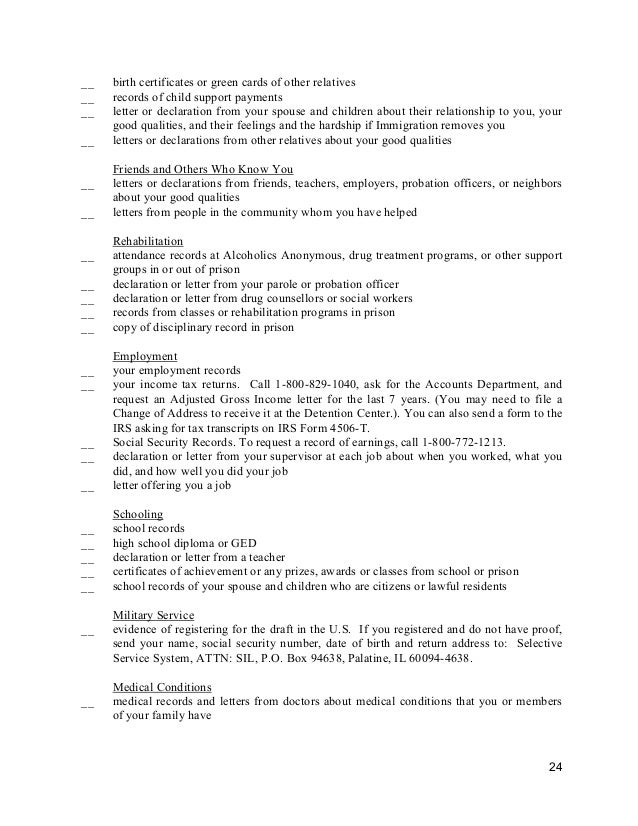 __ birth certificates or green cards of other relatives
__ records of child support payments
__ letter or declaration from your spouse and children about their relationship to you, your good qualities, and their feelings and the hardship if Immigration removes you
__ letters or declarations from other relatives about your good qualities

Friends and Others Who Know You
__ letters or declarations from friends, teachers, employers, probation officers, or neighbors about your good qualities
__ letters from people in the community whom you have helped

Rehabilitation
__ attendance records at Alcoholics Anonymous, drug treatment programs, or other support groups in or out of prison
__ declaration or letter from your parole or probation officer
__ declaration or letter from drug counsellors or social workers
__ records from classes or rehabilitation programs in prison
__ copy of disciplinary record in prison

Employment
__ your employment records
__ your income tax returns. Call 1-800-829-1040, ask for the Accounts Department, and request an Adjusted Gross Income letter for the last 7 years. (You may need to file a Change of Address to receive it at the Detention Center.). You can also send a form to the IRS asking for tax transcripts on IRS Form 4506-T.
__ Social Security Records. To request a record of earnings, call 1-800-772-1213.
__ declaration or letter from your supervisor at each job about when you worked, what you did, and how well you did your job
__ letter offering you a job

Schooling
__ school records
__ high school diploma or GED
__ declaration or letter from a teacher
__ certificates of achievement or any prizes, awards or classes from school or prison
__ school records of your spouse and children who are citizens or lawful residents

Military Service
__ evidence of registering for the draft in the U.S. If you registered and do not have proof, send your name, social security number, date of birth and return address to: Selective Service System, ATTN: SIL, P.O. Box 94638, Palatine, IL 60094-4638.

Medical Conditions
__ medical records and letters from doctors about medical conditions that you or members of your family have

24